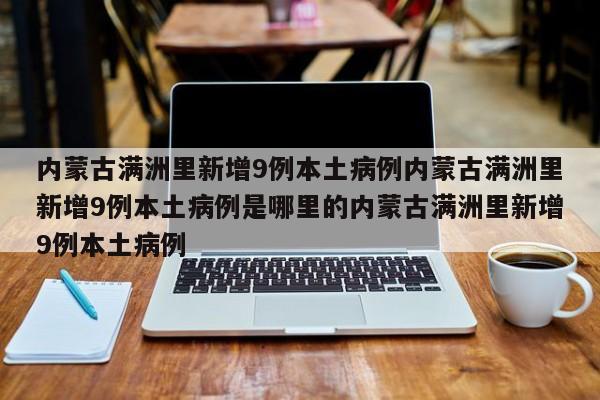 内蒙古满洲里新增9例本土病例内蒙古满洲里新增9例本土病例是哪里的内蒙古满洲里新增9例本土病例